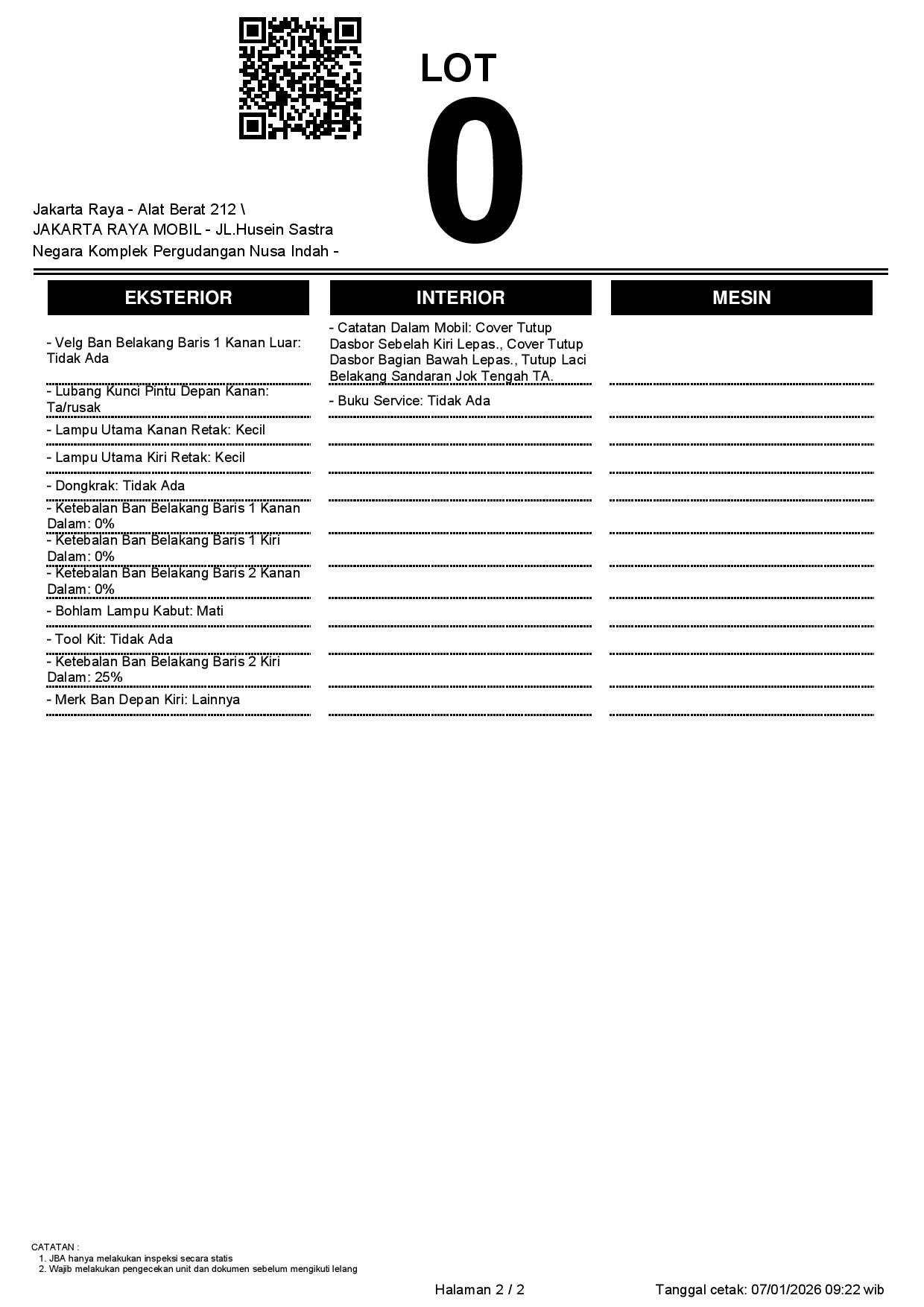 LOT
0

Jakarta Raya - Alat Berat 212 \ JAKARTA RAYA MOBIL - JL.Husein Sastra Negara Komplek Pergudangan Nusa Indah -

EKSTERIOR

- Velg Ban Belakang Baris 1 Kanan Luar: Tidak Ada

- Lubang Kunci Pintu Depan Kanan: Ta/rusak

- Lampu Utama Kanan Retak: Kecil

- Lampu Utama Kiri Retak: Kecil

- Dongkrak: Tidak Ada

- Ketebalan Ban Belakang Baris 1 Kanan Dalam: 0%

- Ketebalan Ban Belakang Baris 1 Kiri Dalam: 0%

- Ketebalan Ban Belakang Baris 2 Kanan Dalam: 0%

- Bohlam Lampu Kabut: Mati

- Tool Kit: Tidak Ada

- Ketebalan Ban Belakang Baris 2 Kiri Dalam: 25%

- Merk Ban Depan Kiri: Lainnya

INTERIOR

- Catatan Dalam Mobil: Cover Tutup Dasbor Sebelah Kiri Lepas., Cover Tutup Dasbor Bagian Bawah Lepas., Tutup Laci Belakang Sandaran Jok Tengah TA.

- Buku Service: Tidak Ada

MESIN

CATATAN :
1. JBA hanya melakukan inspeksi secara statis
2. Wajib melakukan pengecekan unit dan dokumen sebelum mengikuti lelang

Halaman 2 / 2

Tanggal cetak: 07/01/2026 09:22 wib